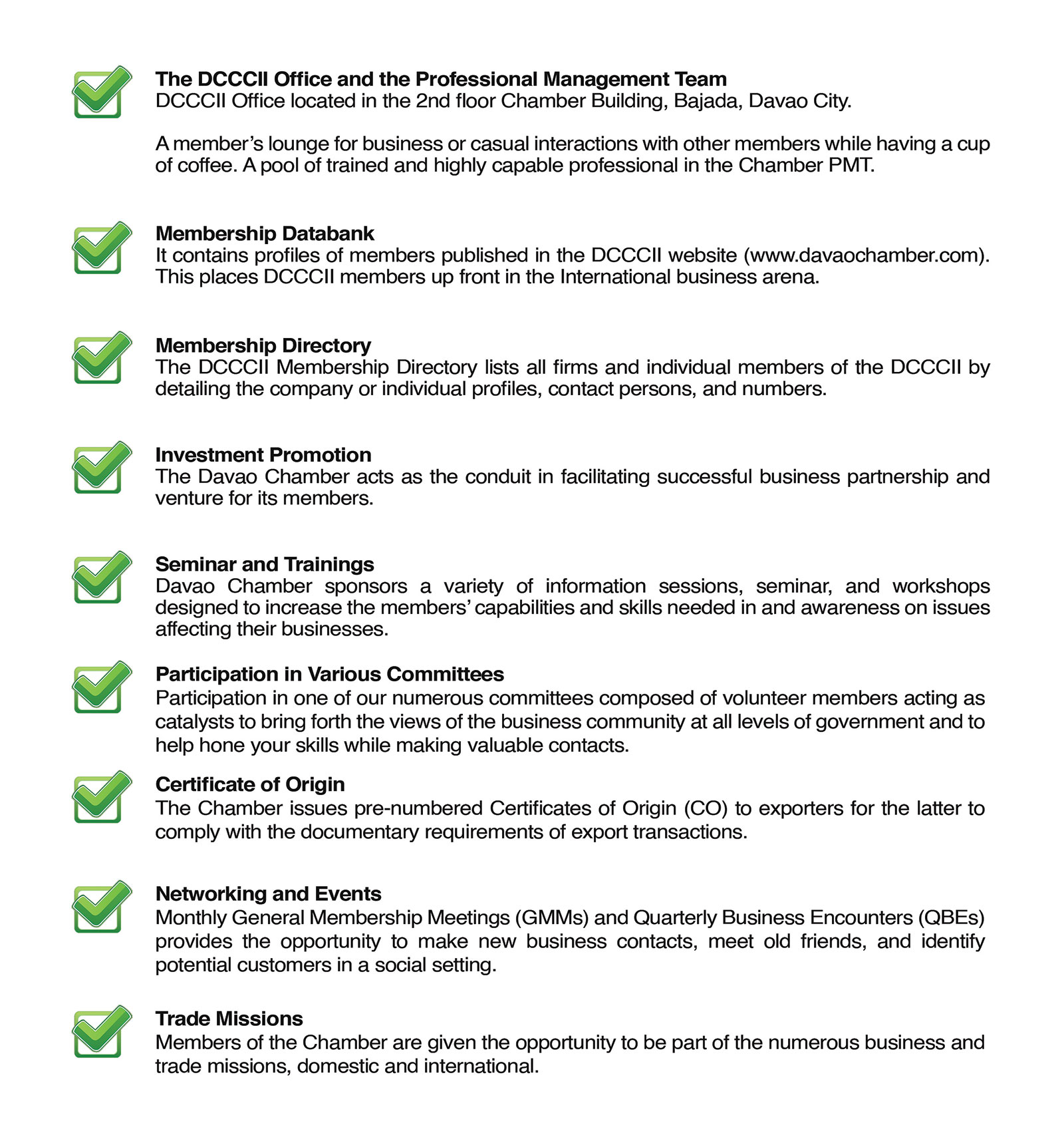 The DCCCII Office and the Professional Management Team
DCCCII Office located in the 2nd floor Chamber Building, Bajada, Davao City.

A member's lounge for business or casual interactions with other members while having a cup of coffee. A pool of trained and highly capable professional in the Chamber PMT.

Membership Databank
It contains profiles of members published in the DCCCII website (www.davaochamber.com). This places DCCCII members up front in the International business arena.

Membership Directory
The DCCCII Membership Directory lists all firms and individual members of the DCCCII by detailing the company or individual profiles, contact persons, and numbers.

Investment Promotion
The Davao Chamber acts as the conduit in facilitating successful business partnership and venture for its members.

Seminar and Trainings
Davao Chamber sponsors a variety of information sessions, seminar, and workshops designed to increase the members' capabilities and skills needed in and awareness on issues affecting their businesses.

Participation in Various Committees
Participation in one of our numerous committees composed of volunteer members acting as catalysts to bring forth the views of the business community at all levels of government and to help hone your skills while making valuable contacts.

Certificate of Origin
The Chamber issues pre-numbered Certificates of Origin (CO) to exporters for the latter to comply with the documentary requirements of export transactions.

Networking and Events
Monthly General Membership Meetings (GMMs) and Quarterly Business Encounters (QBEs) provides the opportunity to make new business contacts, meet old friends, and identify potential customers in a social setting.

Trade Missions
Members of the Chamber are given the opportunity to be part of the numerous business and trade missions, domestic and international.